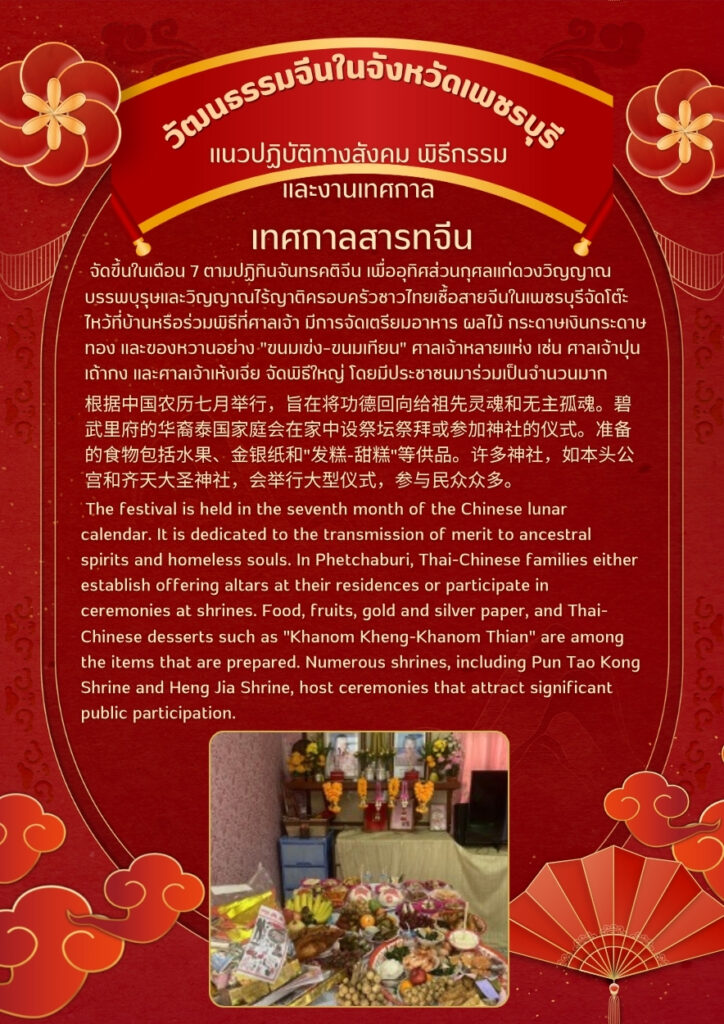 วัฒนธรรมจีนในจังหวัดเพชรบุรี

แนวปฏิบัติทางสังคม พิธีกรรม และงานเทศกาล

เทศกาลสารทจีน

จัดขึ้นในเดือน 7 ตามปฏิทินจันทรคติจีน เพื่ออุทิศส่วนกุศลแก่ดวงวิญญาณบรรพบุรุษและวิญญาณไร้ญาติครอบครัวชาวไทยเชื้อสายจีนในเพชรบุรีจัดโต๊ะไหว้ที่บ้านหรือร่วมพิธีที่ศาลเจ้า มีการจัดเตรียมอาหาร ผลไม้ กระดาษเงินกระดาษทอง และของหวานอย่าง "ขนมเข่ง-ขนมเทียน" ศาลเจ้าหลายแห่ง เช่น ศาลเจ้าปุนเถ้ากง และศาลเจ้าเห้งเจีย จัดพิธีใหญ่ โดยมีประชาชนมาร่วมเป็นจำนวนมาก

根据中国农历七月举行，旨在将功德回向给祖先灵魂和无主孤魂。碧武里府的华裔泰国家庭会在家中设祭坛祭拜或参加神社的仪式。准备的食物包括水果、金银纸和"发糕-甜糕"等供品。许多神社，如本头公宫和齐天大圣神社，会举行大型仪式，参与民众众多。

The festival is held in the seventh month of the Chinese lunar calendar. It is dedicated to the transmission of merit to ancestral spirits and homeless souls. In Phetchaburi, Thai-Chinese families either establish offering altars at their residences or participate in ceremonies at shrines. Food, fruits, gold and silver paper, and Thai-Chinese desserts such as "Khanom Kheng-Khanom Thian" are among the items that are prepared. Numerous shrines, including Pun Tao Kong Shrine and Heng Jia Shrine, host ceremonies that attract significant public participation.